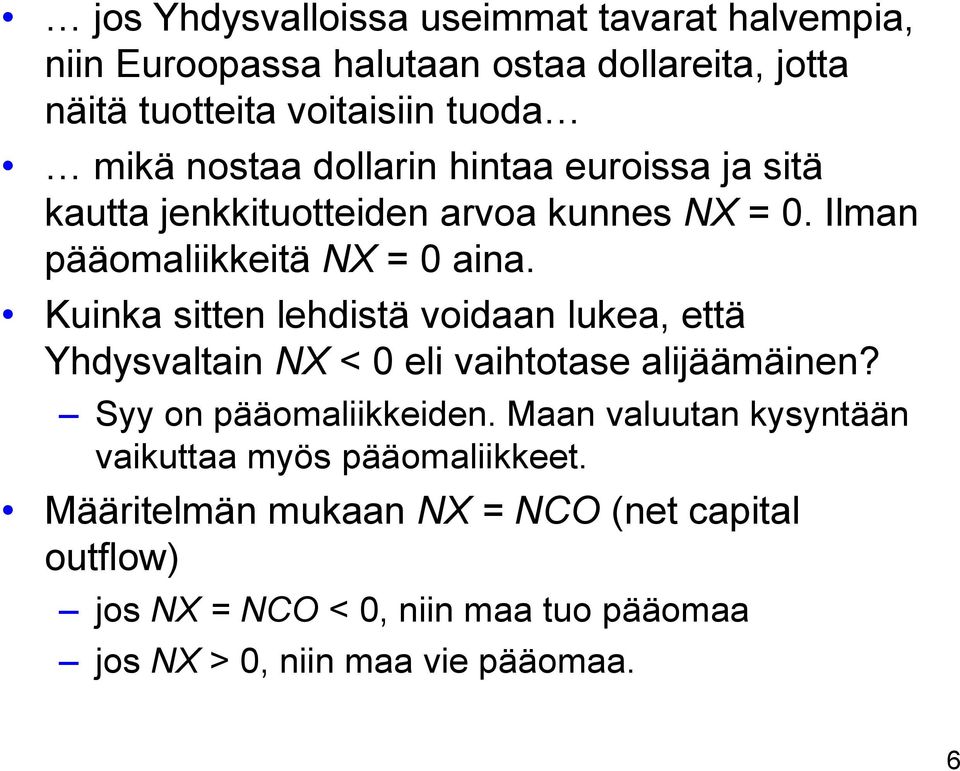 • … jos Yhdysvalloissa useimmat tavarat halvempia, niin Euroopassa halutaan ostaa dollareita, jotta näitä tuotteita voitaisiin tuoda…

• … mikä nostaa dollarin hintaa euroissa ja sitä kautta jenkkituotteiden arvoa kunnes $NX = 0$. Ilman pääomaliikkeitä $NX = 0$ aina.

• Kuinka sitten lehdistä voidaan lukea, että Yhdysvaltain $NX < 0$ eli vaihtotase alijäämäinen?

– Syy on pääomaliikkeiden. Maan valuutan kysyntään vaikuttaa myös pääomaliikkeet.

• Määritelmän mukaan $NX = NCO$ (net capital outflow)

– jos $NX = NCO < 0$, niin maa tuo pääomaa

– jos $NX > 0$, niin maa vie pääomaa.

6